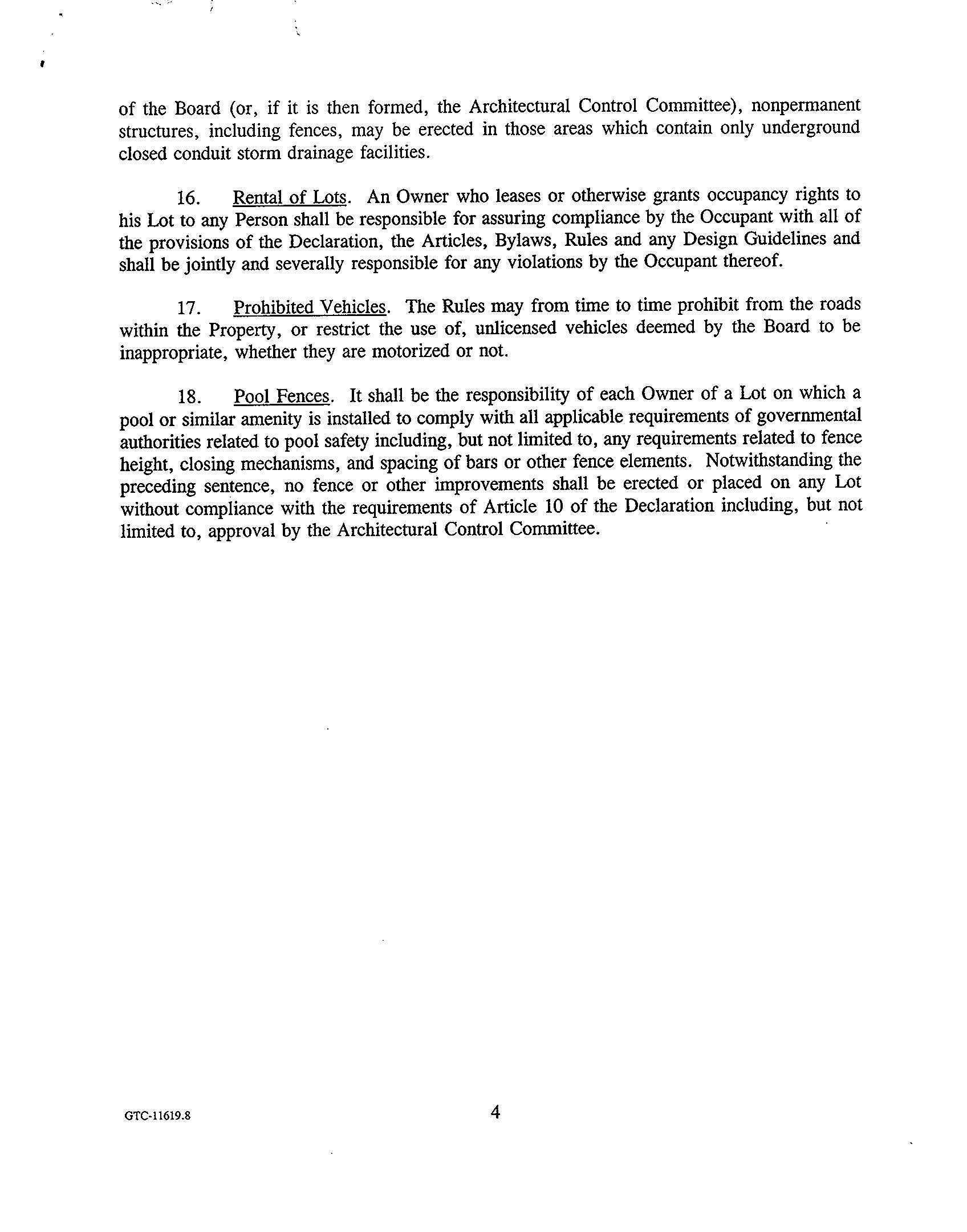 of the Board (or, if it is then formed, the Architectural Control Committee), nonpermanent structures, including fences, may be erected in those areas which contain only underground closed conduit storm drainage facilities.

16. Rental of Lots. An Owner who leases or otherwise grants occupancy rights to his Lot to any Person shall be responsible for assuring compliance by the Occupant with all of the provisions of the Declaration, the Articles, Bylaws, Rules and any Design Guidelines and shall be jointly and severally responsible for any violations by the Occupant thereof.

17. Prohibited Vehicles. The Rules may from time to time prohibit from the roads within the Property, or restrict the use of, unlicensed vehicles deemed by the Board to be inappropriate, whether they are motorized or not.

18. Pool Fences. It shall be the responsibility of each Owner of a Lot on which a pool or similar amenity is installed to comply with all applicable requirements of governmental authorities related to pool safety including, but not limited to, any requirements related to fence height, closing mechanisms, and spacing of bars or other fence elements. Notwithstanding the preceding sentence, no fence or other improvements shall be erected or placed on any Lot without compliance with the requirements of Article 10 of the Declaration including, but not limited to, approval by the Architectural Control Committee.

GTC-11619.8

4